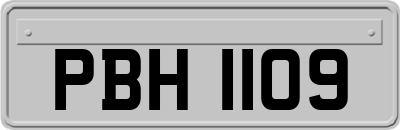 PBH 1109